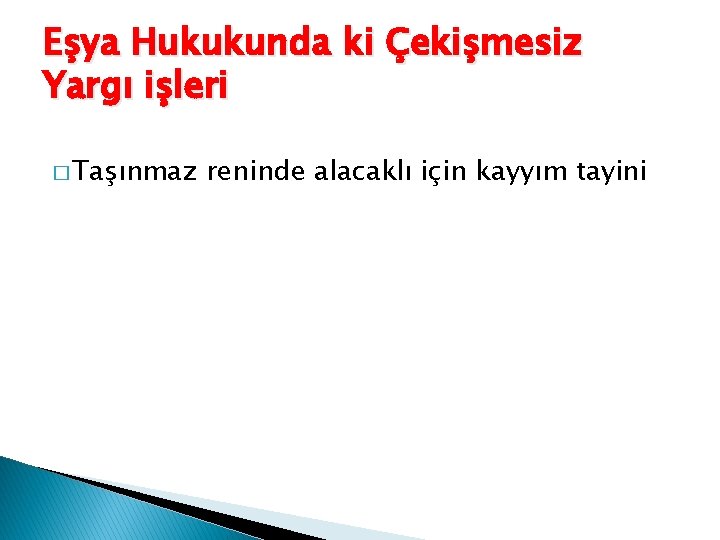 Eşya Hukukunda ki Çekişmesiz Yargı işleri

□ Taşınmaz reninde alacaklı için kayyım tayini